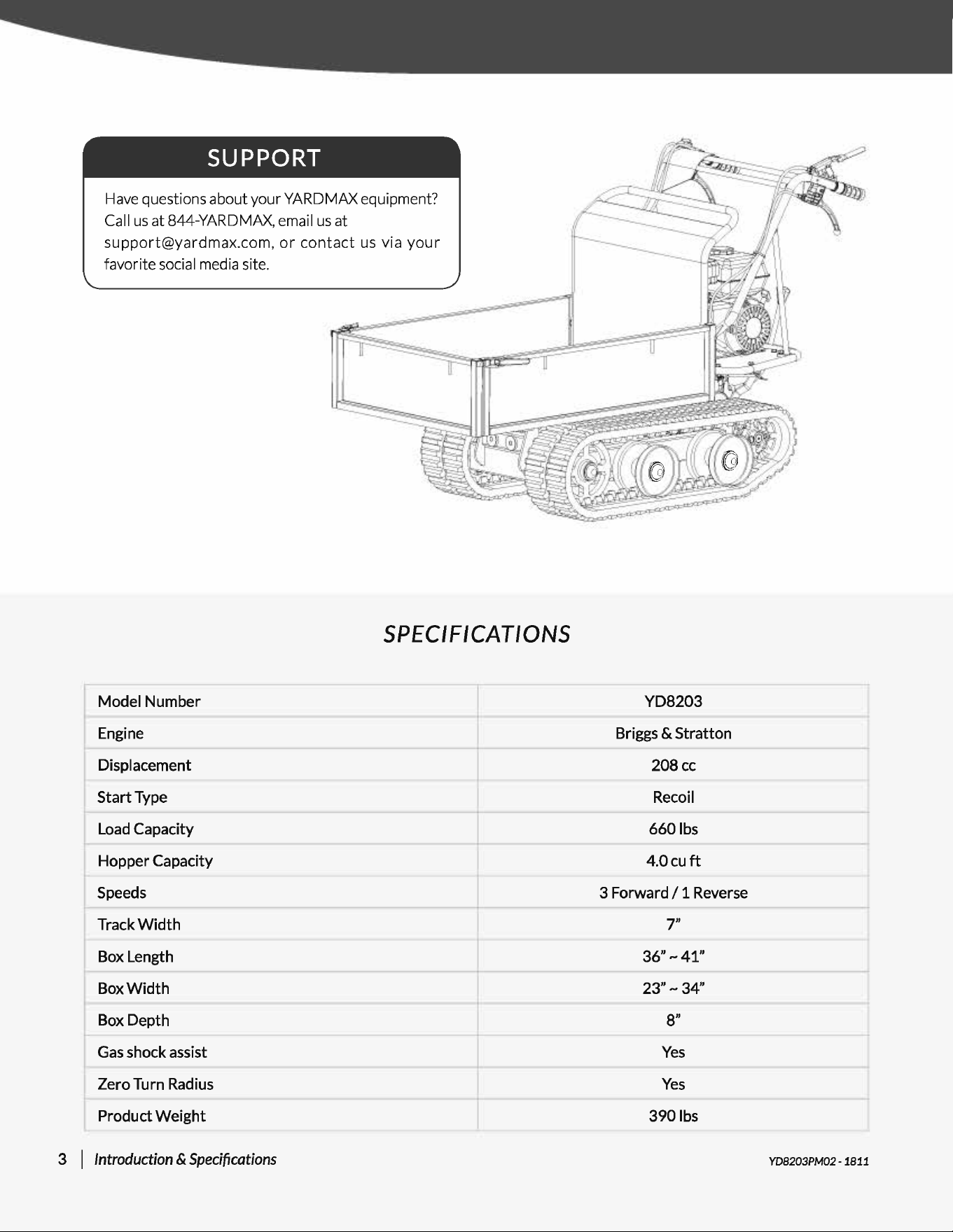 SUPPORT

Have questions about your YARDMAX equipment? Call us at 844-YARDMAX, email us at support@yardmax.com, or contact us via your favorite social media site.

SPECIFICATIONS

| Model Number | YD8203 |
|---|---|
| Engine | Briggs & Stratton |
| Displacement | 208 cc |
| Start Type | Recoil |
| Load Capacity | 660 lbs |
| Hopper Capacity | 4.0 cu ft |
| Speeds | 3 Forward / 1 Reverse |
| Track Width | 7" |
| Box Length | 36" ~ 41" |
| Box Width | 23" ~ 34" |
| Box Depth | 8" |
| Gas shock assist | Yes |
| Zero Turn Radius | Yes |
| Product Weight | 390 lbs |

3 | Introduction & Specifications

YD8203PM02 - 1811